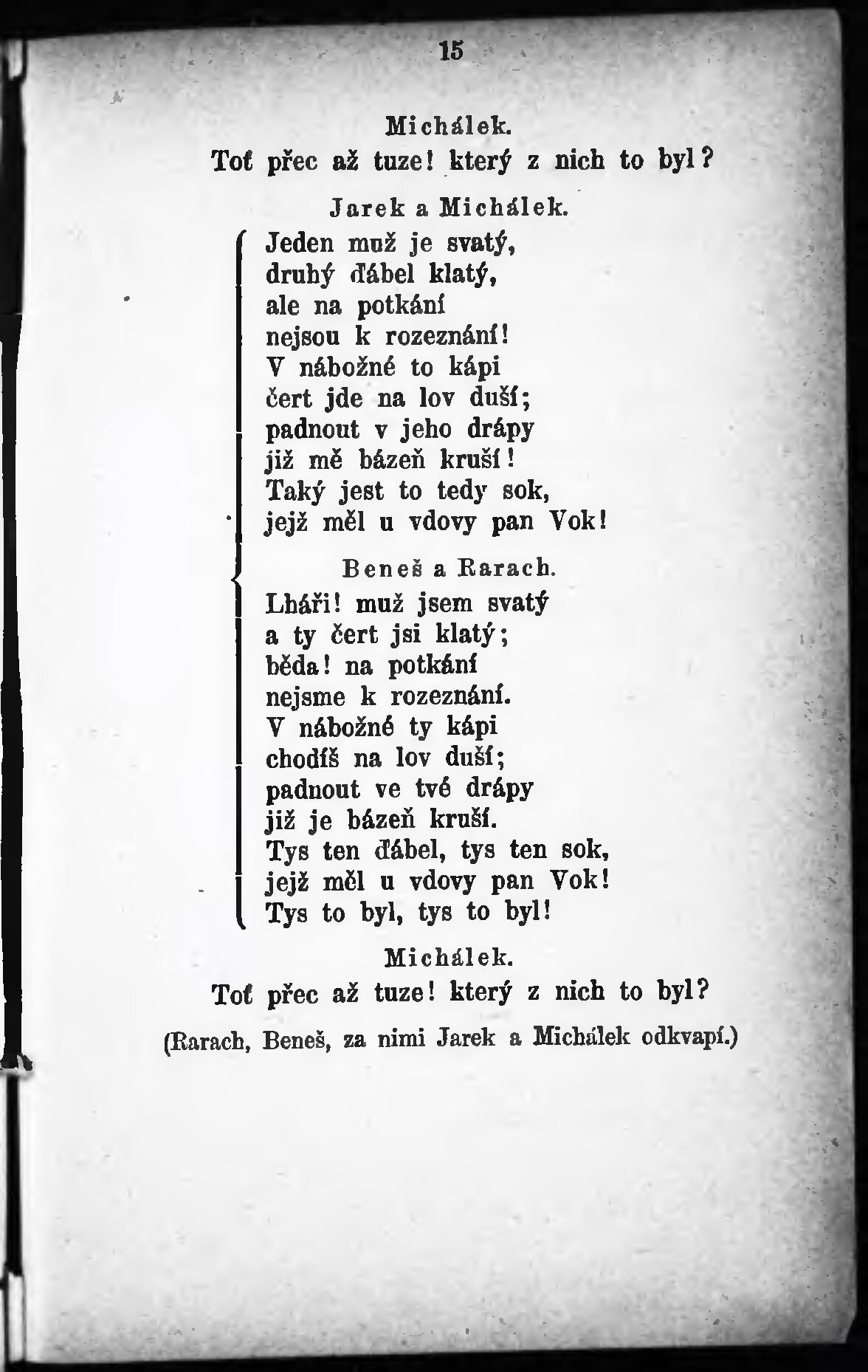 15

Michálek.
Toť přec až tuze! který z nich to byl?

Jarek a Michálek.
Jeden muž je svatý,
druhý ďábel klatý,
ale na potkání
nejsou k rozeznání!
V nábožné to kápi
čert jde na lov duší;
padnout v jeho drápy
již mě bázeň kruší!
Taký jest to tedy sok,
jejž měl u vdovy pan Vok!

Beneš a Rarach.
Lháři! muž jsem svatý
a ty čert jsi klatý;
běda! na potkání
nejsme k rozeznání.
V nábožné ty kápi
chodíš na lov duší;
padnout ve tvé drápy
již je bázeň kruší.
Tys ten ďábel, tys ten sok,
jejž měl u vdovy pan Vok!
Tys to byl, tys to byl!

Michálek.
Toť přec až tuze! který z nich to byl?
(Rarach, Beneš, za nimi Jarek a Michálek odkvapí.)